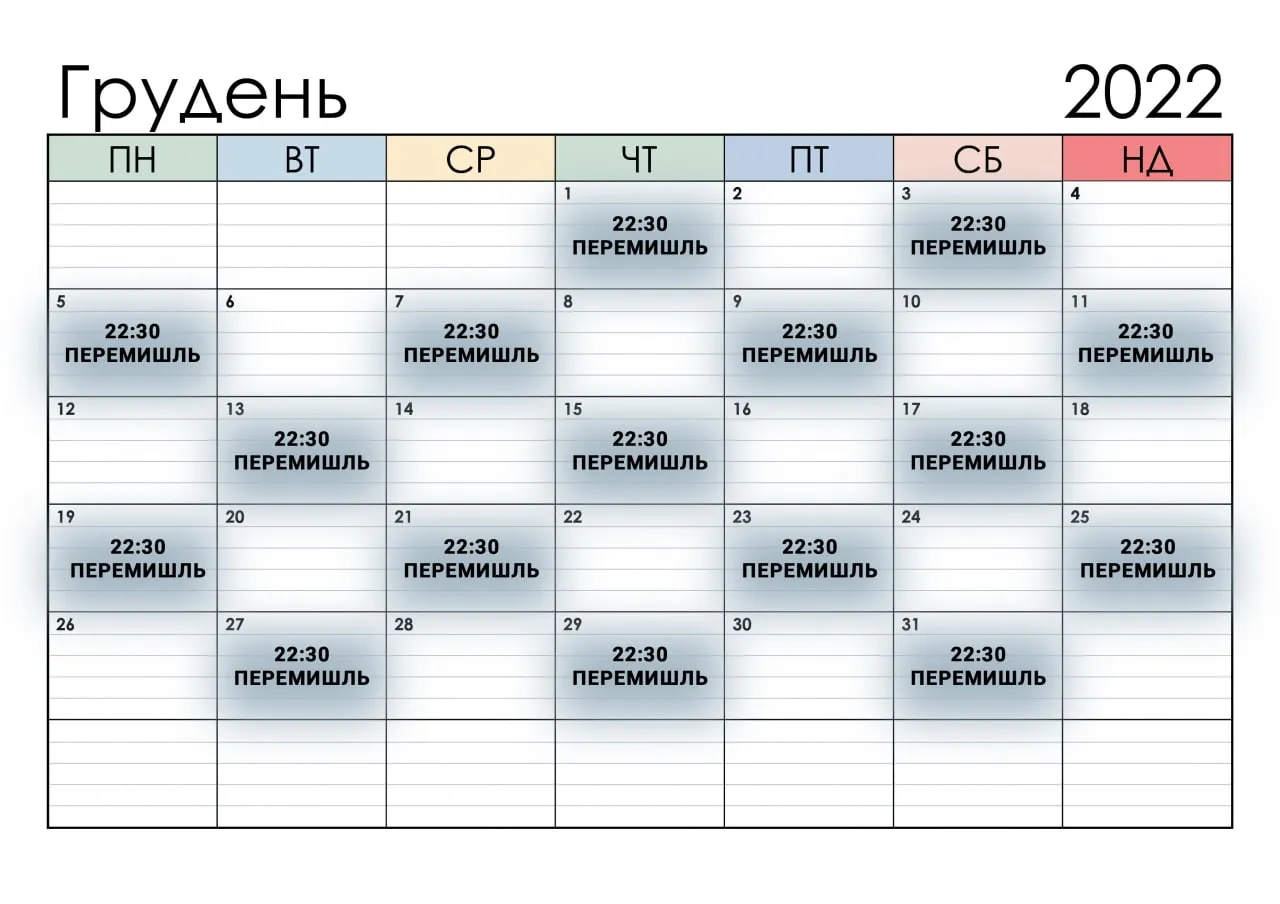 Грудень 2022

| ПН | ВТ | СР | ЧТ | ПТ | СБ | НД |
|---|---|---|---|---|---|---|
| | | | 1 22:30 ПЕРЕМИШЛЬ | 2 | 3 22:30 ПЕРЕМИШЛЬ | 4 |
| 5 22:30 ПЕРЕМИШЛЬ | 6 | 7 22:30 ПЕРЕМИШЛЬ | 8 | 9 22:30 ПЕРЕМИШЛЬ | 10 | 11 22:30 ПЕРЕМИШЛЬ |
| 12 | 13 22:30 ПЕРЕМИШЛЬ | 14 | 15 22:30 ПЕРЕМИШЛЬ | 16 | 17 22:30 ПЕРЕМИШЛЬ | 18 |
| 19 22:30 ПЕРЕМИШЛЬ | 20 | 21 22:30 ПЕРЕМИШЛЬ | 22 | 23 22:30 ПЕРЕМИШЛЬ | 24 | 25 22:30 ПЕРЕМИШЛЬ |
| 26 | 27 22:30 ПЕРЕМИШЛЬ | 28 | 29 22:30 ПЕРЕМИШЛЬ | 30 | 31 22:30 ПЕРЕМИШЛЬ | |
| | | | | | | |